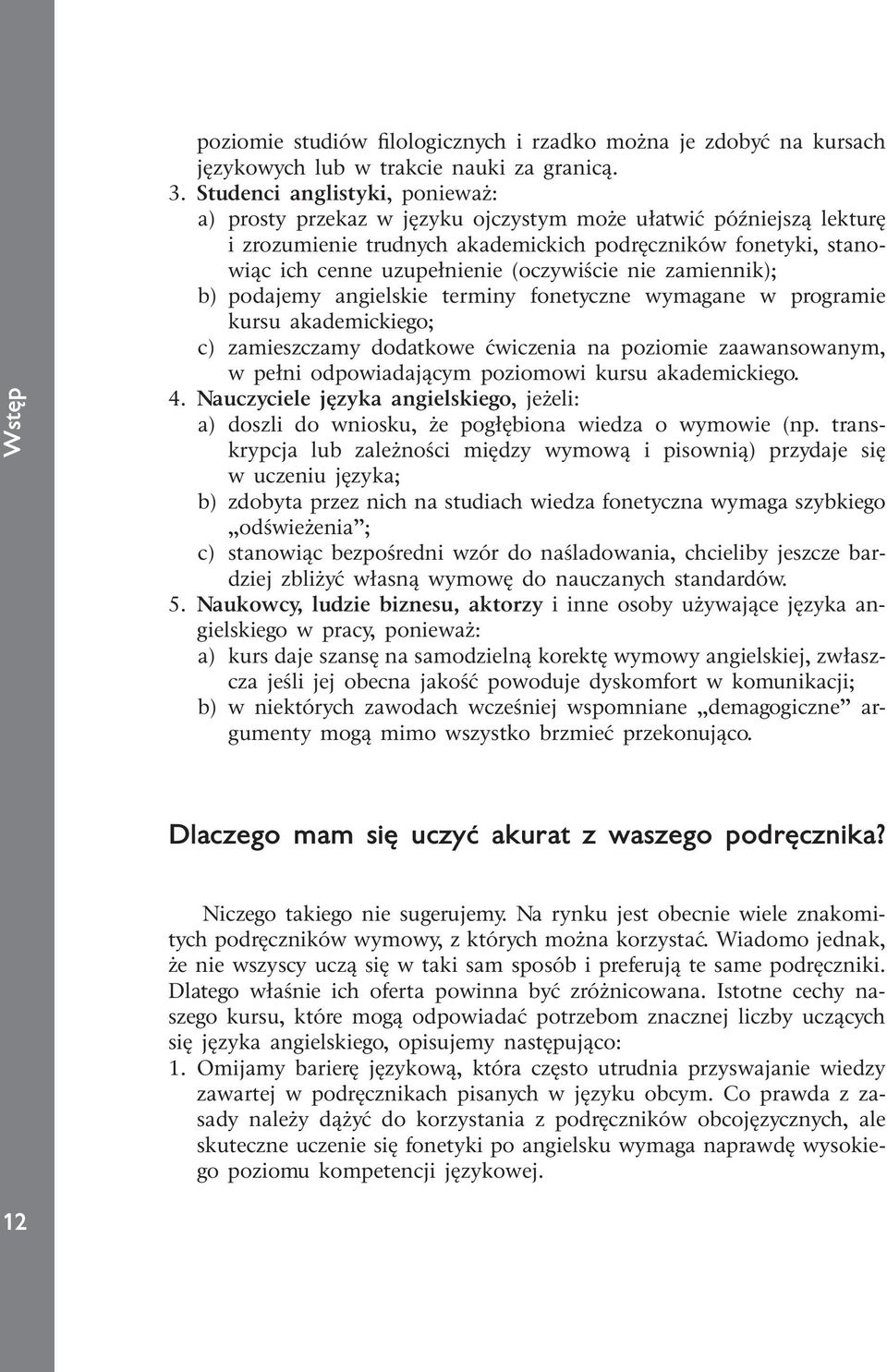 Wstęp

poziomie studiów filologicznych i rzadko można je zdobyć na kursach językowych lub w trakcie nauki za granicą.

3. Studenci anglistyki, ponieważ:
a) prosty przekaz w języku ojczystym może ułatwić późniejszą lekturę i zrozumienie trudnych akademickich podręczników fonetyki, stanowiąc ich cenne uzupełnienie (oczywiście nie zamiennik);
b) podajemy angielskie terminy fonetyczne wymagane w programie kursu akademickiego;
c) zamieszczamy dodatkowe ćwiczenia na poziomie zaawansowanym, w pełni odpowiadającym poziomowi kursu akademickiego.
4. Nauczyciele języka angielskiego, jeżeli:
a) doszli do wniosku, że pogłębiona wiedza o wymowie (np. transkrypcja lub zależności między wymową i pisownią) przydaje się w uczeniu języka;
b) zdobyta przez nich na studiach wiedza fonetyczna wymaga szybkiego „odświeżenia”;
c) stanowiąc bezpośredni wzór do naśladowania, chcieliby jeszcze bardziej zbliżyć własną wymowę do nauczanych standardów.
5. Naukowcy, ludzie biznesu, aktorzy i inne osoby używające języka angielskiego w pracy, ponieważ:
a) kurs daje szansę na samodzielną korektę wymowy angielskiej, zwłaszcza jeśli jej obecna jakość powoduje dyskomfort w komunikacji;
b) w niektórych zawodach wcześniej wspomniane „demagogiczne” argumenty mogą mimo wszystko brzmieć przekonująco.

Dlaczego mam się uczyć akurat z waszego podręcznika?

Niczego takiego nie sugerujemy. Na rynku jest obecnie wiele znakomitych podręczników wymowy, z których można korzystać. Wiadomo jednak, że nie wszyscy uczą się w taki sam sposób i preferują te same podręczniki. Dlatego właśnie ich oferta powinna być zróżnicowana. Istotne cechy naszego kursu, które mogą odpowiadać potrzebom znacznej liczby uczących się języka angielskiego, opisujemy następująco:
1. Omijamy barierę językową, która często utrudnia przyswajanie wiedzy zawartej w podręcznikach pisanych w języku obcym. Co prawda z zasady należy dążyć do korzystania z podręczników obcojęzycznych, ale skuteczne uczenie się fonetyki po angielsku wymaga naprawdę wysokiego poziomu kompetencji językowej.

12